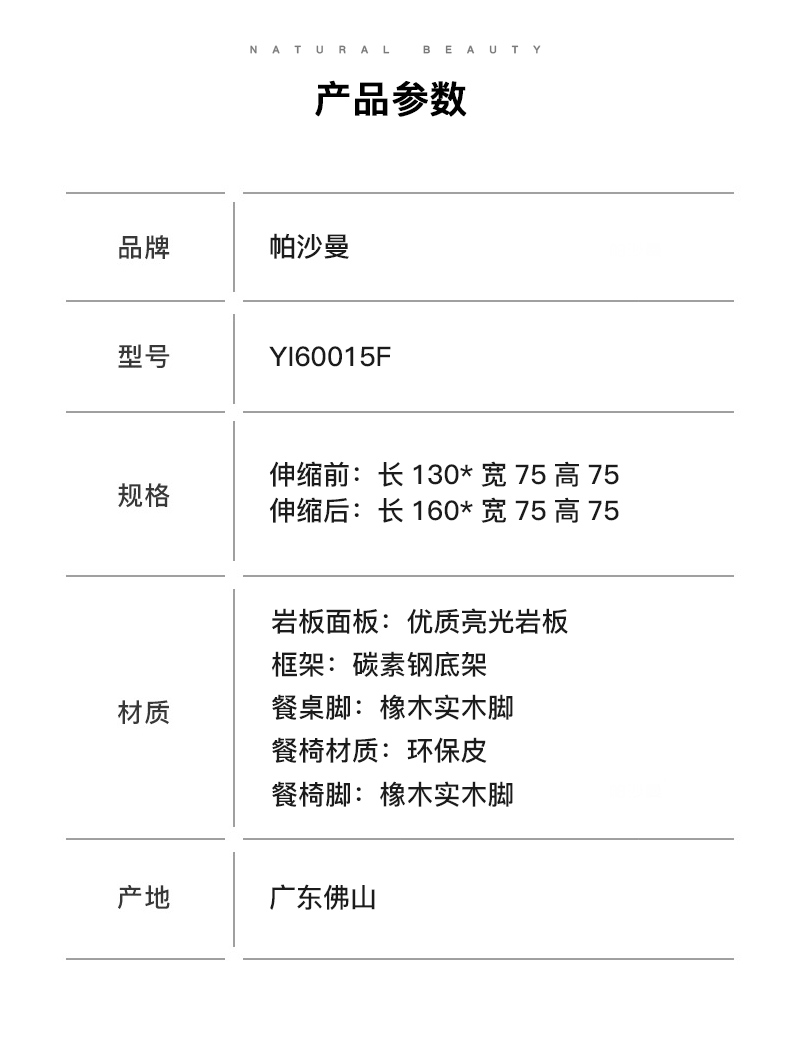 NATURAL BEAUTY

产品参数

品牌
帕沙曼

型号
YI60015F

规格
伸缩前：长130*宽75高75
伸缩后：长160*宽75高75

材质
岩板面板：优质亮光岩板
框架：碳素钢底架
餐桌脚：橡木实木脚
餐椅材质：环保皮
餐椅脚：橡木实木脚

产地
广东佛山